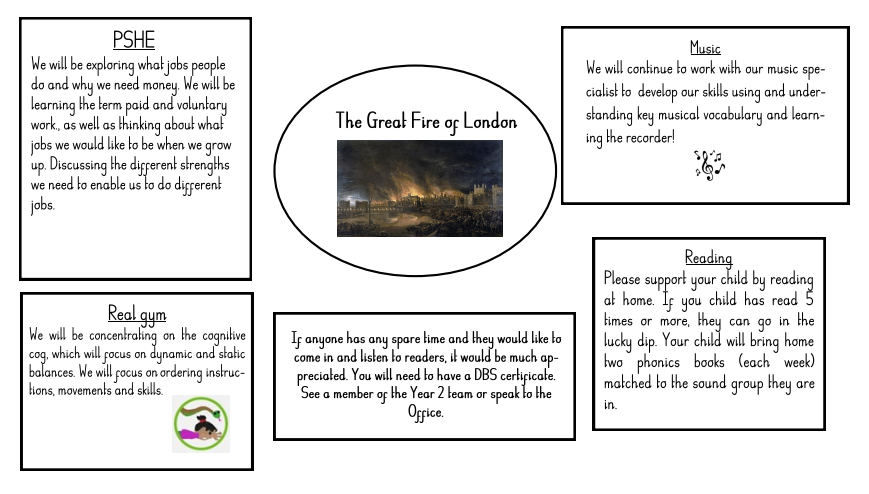 PSHE
We will be exploring what jobs people do and why we need money. We will be learning the term paid and voluntary work., as well as thinking about what jobs we would like to be when we grow up. Discussing the different strengths we need to enable us to do different jobs.

Real gym
We will be concentrating on the cognitive cog, which will focus on dynamic and static balances. We will focus on ordering instructions, movements and skills.

The Great Fire of London

If anyone has any spare time and they would like to come in and listen to readers, it would be much appreciated. You will need to have a DBS certificate. See a member of the Year 2 team or speak to the Office.

Music
We will continue to work with our music specialist to develop our skills using and understanding key musical vocabulary and learning the recorder!

Reading
Please support your child by reading at home. If you child has read 5 times or more, they can go in the lucky dip. Your child will bring home two phonics books (each week) matched to the sound group they are in.